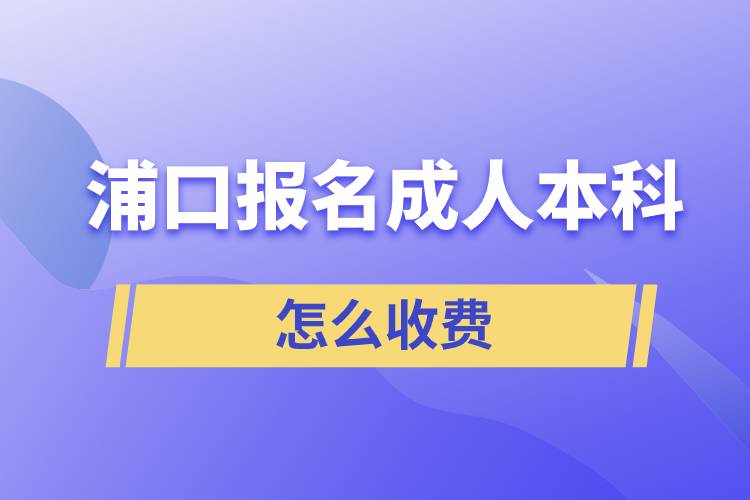 浦口报名成人本科

怎么收费